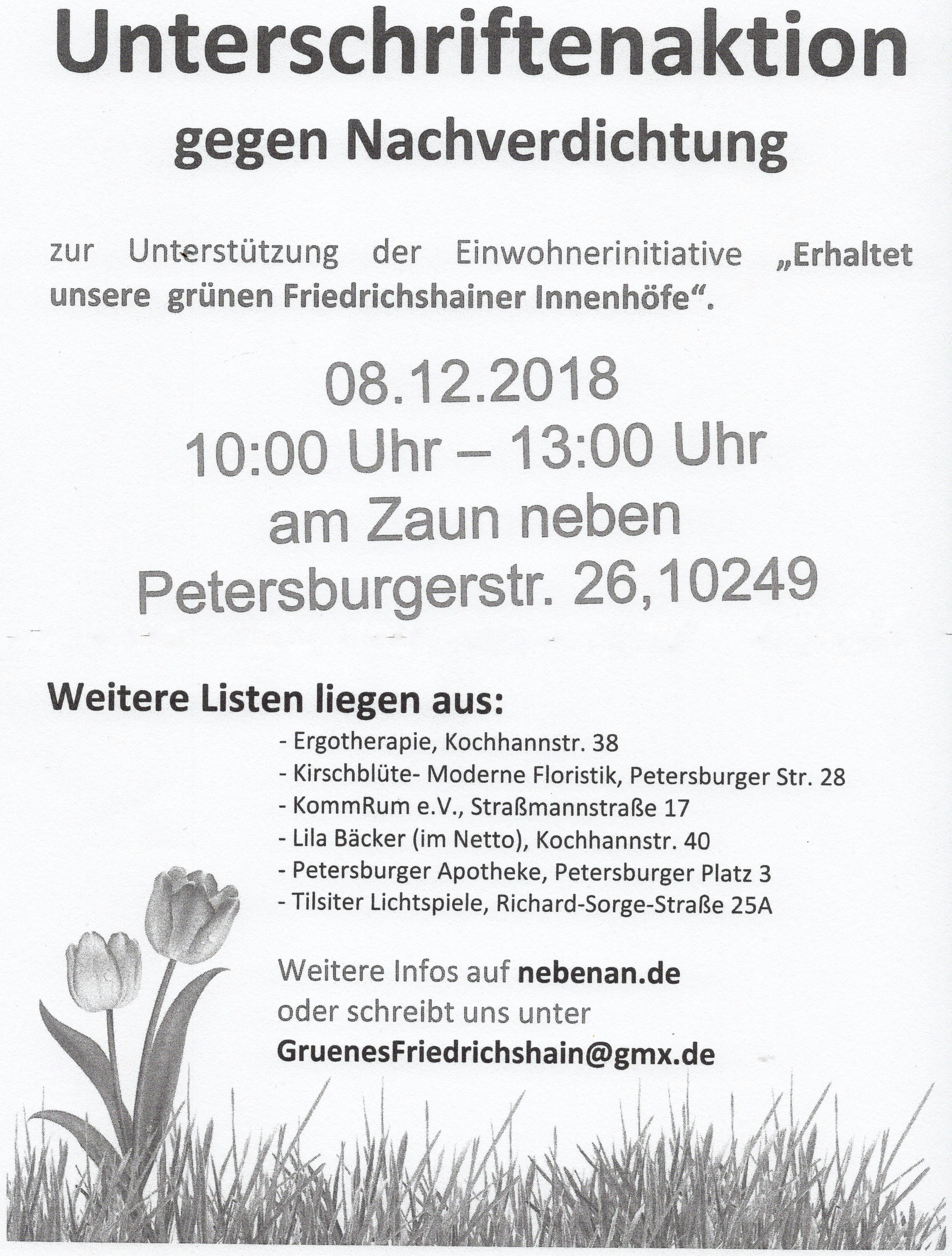 Unterschriftenaktion
gegen Nachverdichtung

zur Unterstützung der Einwohnerinitiative „Erhaltet unsere grünen Friedrichshainer Innenhöfe“.

08.12.2018
10:00 Uhr – 13:00 Uhr
am Zaun neben
Petersburgerstr. 26,10249

Weitere Listen liegen aus:
- Ergotherapie, Kochhannstr. 38
- Kirschblüte- Moderne Floristik, Petersburger Str. 28
- KommRum e.V., Straßmannstraße 17
- Lila Bäcker (im Netto), Kochhannstr. 40
- Petersburger Apotheke, Petersburger Platz 3
- Tilsiter Lichtspiele, Richard-Sorge-Straße 25A

Weitere Infos auf nebenan.de
oder schreibt uns unter
GruenesFriedrichshain@gmx.de